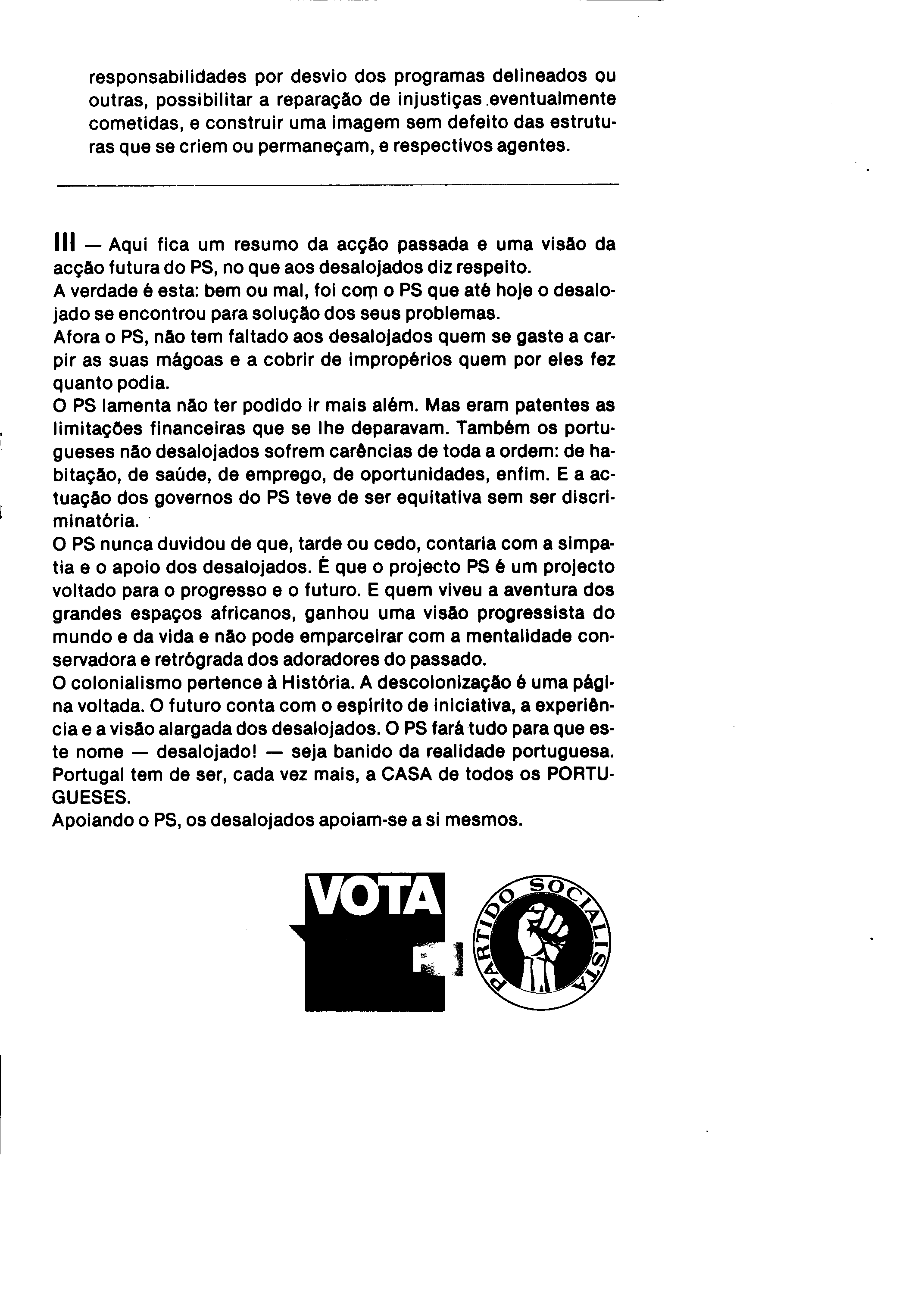 responsabilidades por desvio dos programas delineados ou outras, possibilitar a reparação de injustiças eventualmente cometidas, e construir uma imagem sem defeito das estruturas que se criem ou permaneçam, e respectivos agentes.

III — Aqui fica um resumo da acção passada e uma visão da acção futura do PS, no que aos desalojados diz respeito.
A verdade é esta: bem ou mal, foi com o PS que até hoje o desalojado se encontrou para solução dos seus problemas.
Afora o PS, não tem faltado aos desalojados quem se gaste a carpir as suas mágoas e a cobrir de impropérios quem por eles fez quanto podia.
O PS lamenta não ter podido ir mais além. Mas eram patentes as limitações financeiras que se lhe deparavam. Também os portugueses não desalojados sofrem carências de toda a ordem: de habitação, de saúde, de emprego, de oportunidades, enfim. E a actuação dos governos do PS teve de ser equitativa sem ser discriminatória.
O PS nunca duvidou de que, tarde ou cedo, contaria com a simpatia e o apoio dos desalojados. É que o projecto PS é um projecto voltado para o progresso e o futuro. E quem viveu a aventura dos grandes espaços africanos, ganhou uma visão progressista do mundo e da vida e não pode emparceirar com a mentalidade conservadora e retrógrada dos adoradores do passado.
O colonialismo pertence à História. A descolonização é uma página voltada. O futuro conta com o espírito de iniciativa, a experiência e a visão alargada dos desalojados. O PS fará tudo para que este nome — desalojado! — seja banido da realidade portuguesa. Portugal tem de ser, cada vez mais, a CASA de todos os PORTUGUESES.
Apoiando o PS, os desalojados apoiam-se a si mesmos.

VOTA
PS

PARTIDO SOCIALISTA